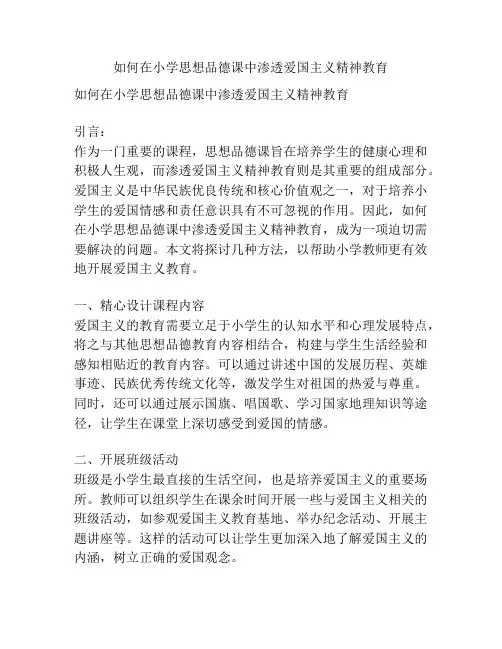 如何在小学思想品德课中渗透爱国主义精神教育

如何在小学思想品德课中渗透爱国主义精神教育

引言：
作为一门重要的课程，思想品德课旨在培养学生的健康心理和积极人生观，而渗透爱国主义精神教育则是其重要的组成部分。爱国主义是中华民族优良传统和核心价值观之一，对于培养小学生的爱国情感和责任意识具有不可忽视的作用。因此，如何在小学思想品德课中渗透爱国主义精神教育，成为一项迫切需要解决的问题。本文将探讨几种方法，以帮助小学教师更有效地开展爱国主义教育。

一、精心设计课程内容
爱国主义的教育需要立足于小学生的认知水平和心理发展特点，将之与其他思想品德教育内容相结合，构建与学生生活经验和感知相贴近的教育内容。可以通过讲述中国的发展历程、英雄事迹、民族优秀传统文化等，激发学生对祖国的热爱与尊重。同时，还可以通过展示国旗、唱国歌、学习国家地理知识等途径，让学生在课堂上深切感受到爱国的情感。

二、开展班级活动
班级是小学生最直接的生活空间，也是培养爱国主义的重要场所。教师可以组织学生在课余时间开展一些与爱国主义相关的班级活动，如参观爱国主义教育基地、举办纪念活动、开展主题讲座等。这样的活动可以让学生更加深入地了解爱国主义的内涵，树立正确的爱国观念。